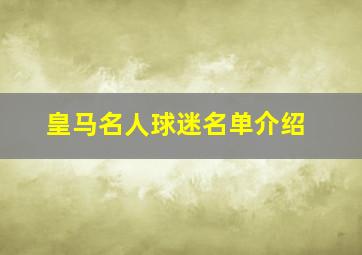 皇马名人球迷名单介绍